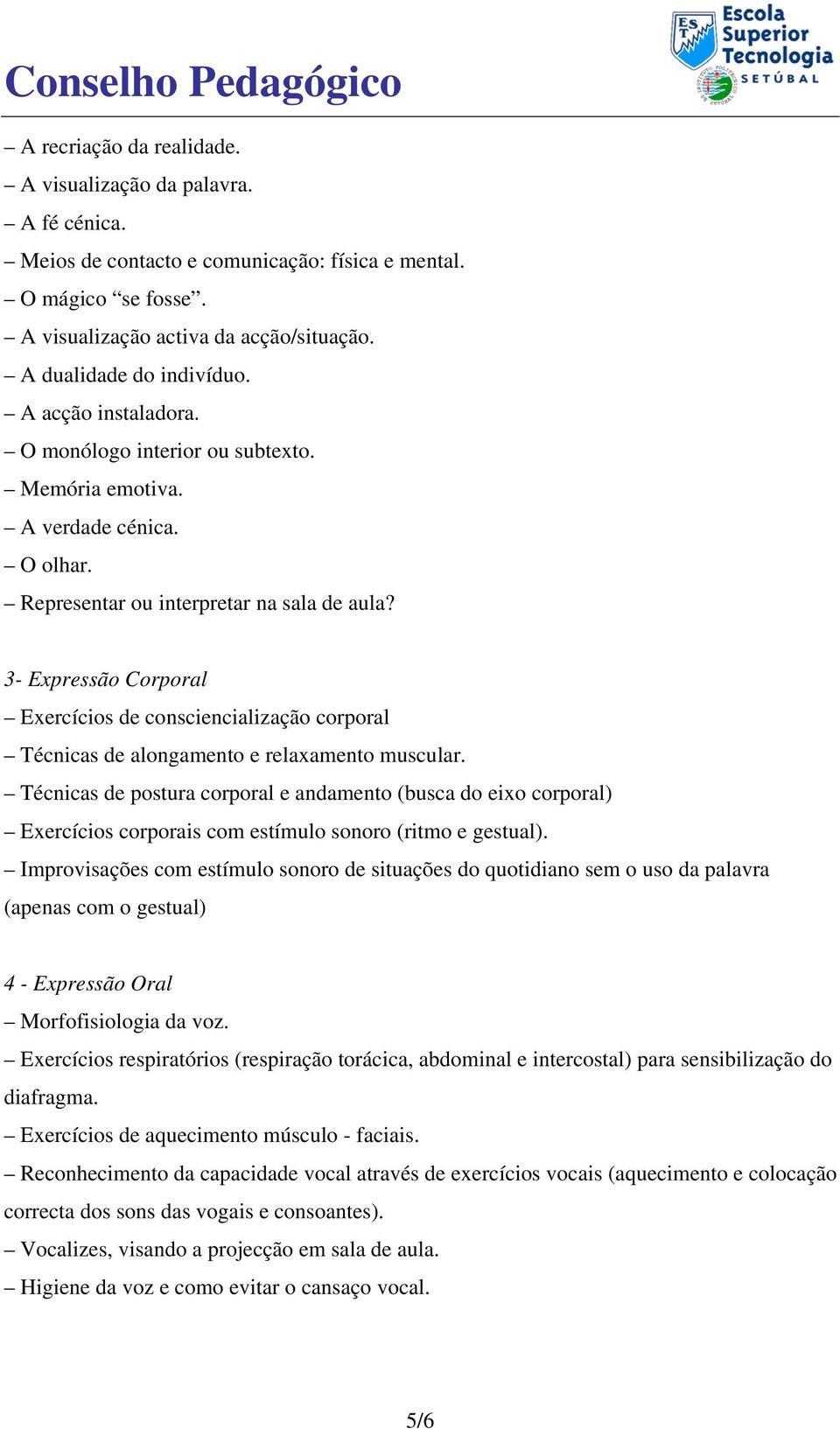 Conselho Pedagógico

EST Escola Superior Tecnologia SETÚBAL

– A recriação da realidade.
– A visualização da palavra.
– A fé cénica.
– Meios de contacto e comunicação: física e mental.
– O mágico “se fosse”.
– A visualização activa da acção/situação.
– A dualidade do indivíduo.
– A acção instaladora.
– O monólogo interior ou subtexto.
– Memória emotiva.
– A verdade cénica.
– O olhar.
– Representar ou interpretar na sala de aula?

3- Expressão Corporal
– Exercícios de consciencialização corporal
– Técnicas de alongamento e relaxamento muscular.
– Técnicas de postura corporal e andamento (busca do eixo corporal)
– Exercícios corporais com estímulo sonoro (ritmo e gestual).
– Improvisações com estímulo sonoro de situações do quotidiano sem o uso da palavra (apenas com o gestual)

4 - Expressão Oral
– Morfofisiologia da voz.
– Exercícios respiratórios (respiração torácica, abdominal e intercostal) para sensibilização do diafragma.
– Exercícios de aquecimento músculo - faciais.
– Reconhecimento da capacidade vocal através de exercícios vocais (aquecimento e colocação correcta dos sons das vogais e consoantes).
– Vocalizes, visando a projecção em sala de aula.
– Higiene da voz e como evitar o cansaço vocal.

5/6